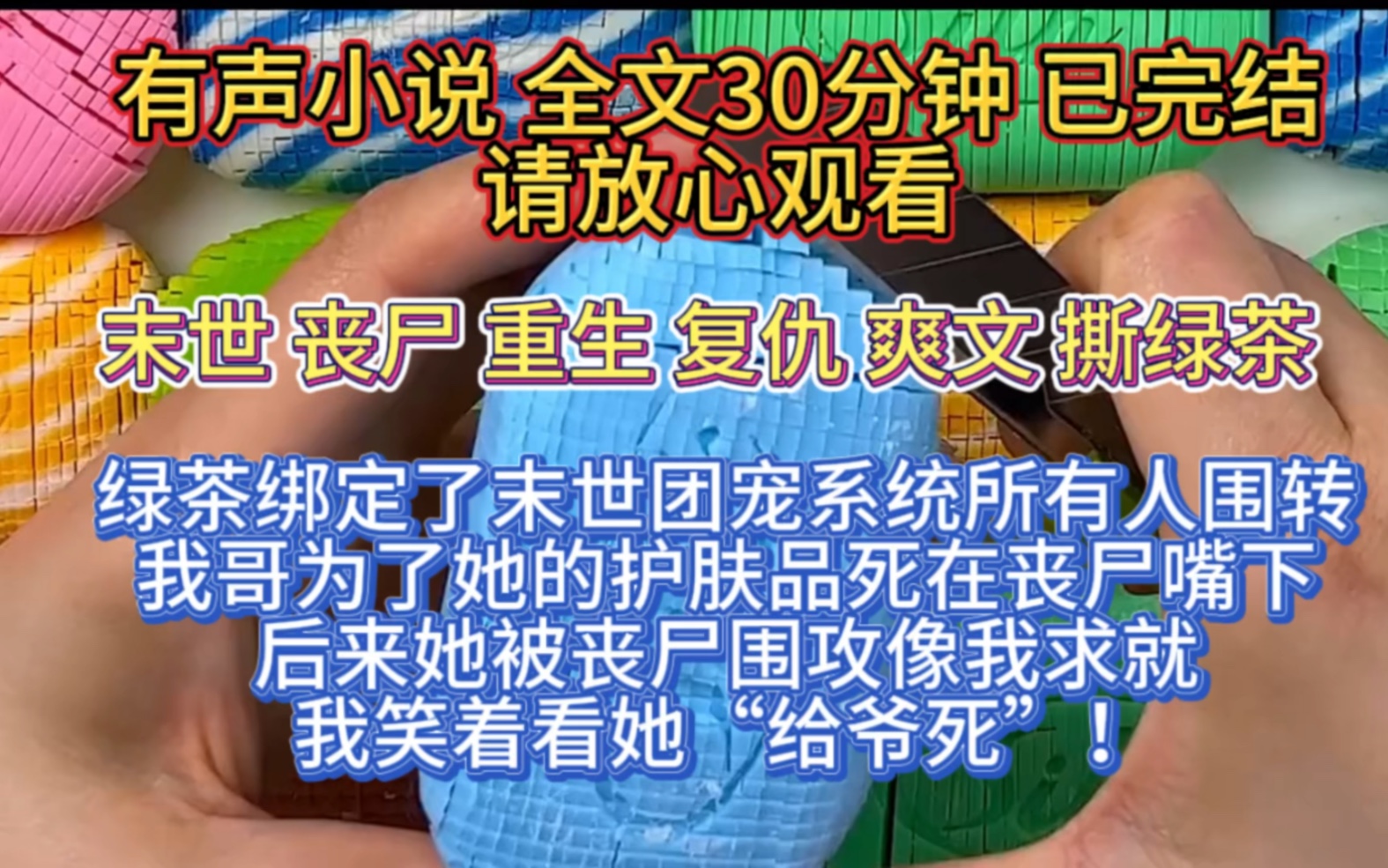 有声小说 全文30分钟 已完结
请放心观看

末世 丧尸 重生 复仇 爽文 撕绿茶

绿茶绑定了末世团宠系统所有人围转
我哥为了她的护肤品死在丧尸嘴下
后来她被丧尸围攻像我求就
我笑着看她“给爷死”！